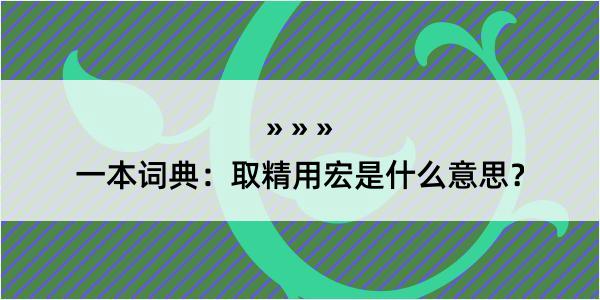 » » »

一本词典：取精用宏是什么意思？